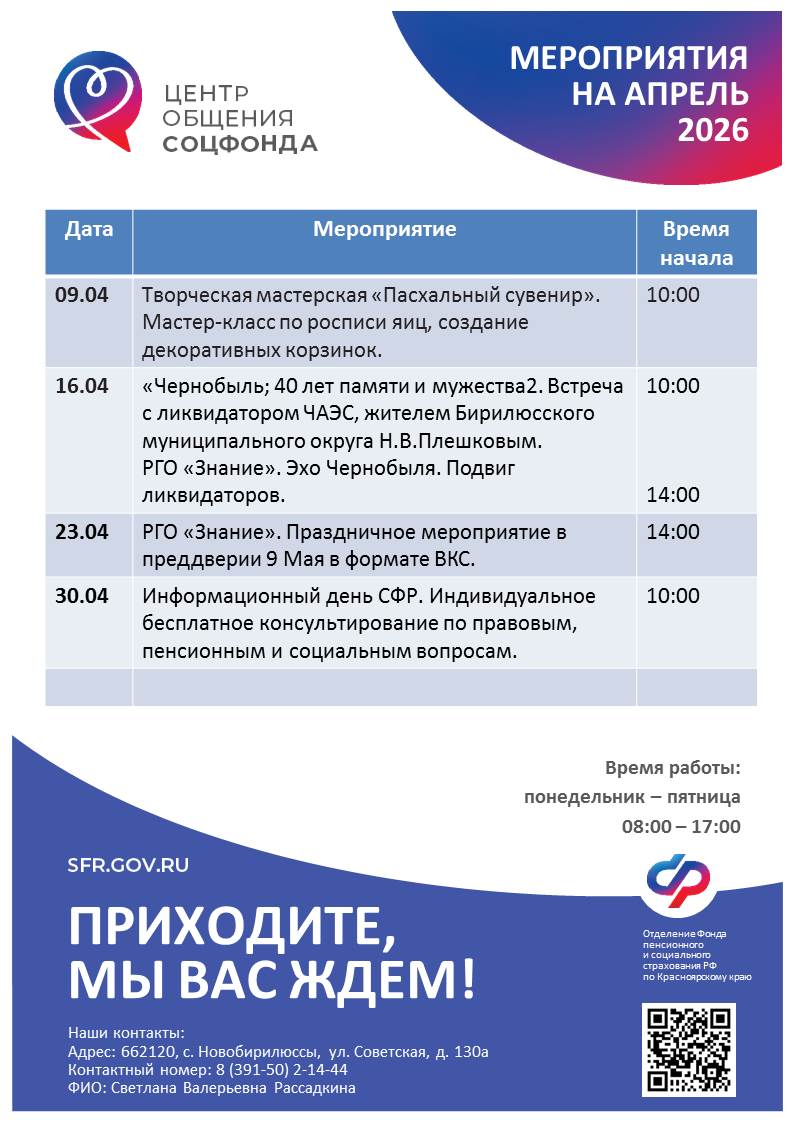 ЦЕНТР ОБЩЕНИЯ СОЦФОНДА

МЕРОПРИЯТИЯ НА АПРЕЛЬ 2026

| Дата | Мероприятие | Время начала |
|---|---|---|
| 09.04 | Творческая мастерская «Пасхальный сувенир». Мастер-класс по росписи яиц, создание декоративных корзинок. | 10:00 |
| 16.04 | «Чернобыль; 40 лет памяти и мужества2. Встреча с ликвидатором ЧАЭС, жителем Бирилюсского муниципального округа Н.В.Плешковым. РГО «Знание». Эхо Чернобыля. Подвиг ликвидаторов. | 10:00 14:00 |
| 23.04 | РГО «Знание». Праздничное мероприятие в преддверии 9 Мая в формате ВКС. | 14:00 |
| 30.04 | Информационный день СФР. Индивидуальное бесплатное консультирование по правовым, пенсионным и социальным вопросам. | 10:00 |
| | | |

Время работы:
понедельник – пятница
08:00 – 17:00

SFR.GOV.RU

ПРИХОДИТЕ, МЫ ВАС ЖДЕМ!

Отделение Фонда пенсионного и социального страхования РФ по Красноярскому краю

Наши контакты:
Адрес: 662120, с. Новобирилюссы, ул. Советская, д. 130а
Контактный номер: 8 (391-50) 2-14-44
ФИО: Светлана Валерьевна Рассадкина